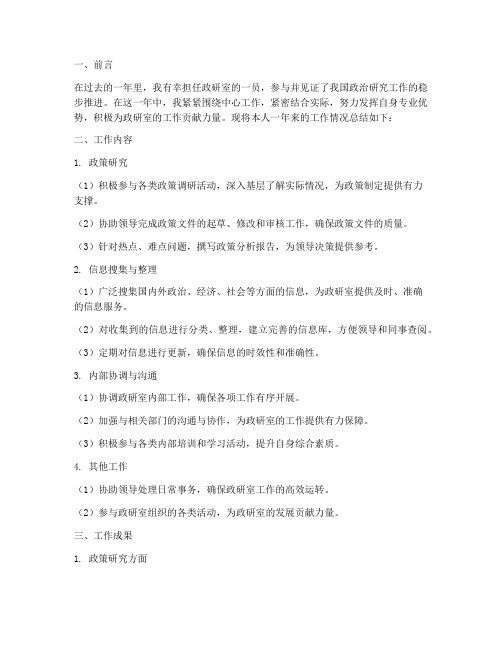 一、前言

在过去的一年里，我有幸担任政研室的一员，参与并见证了我国政治研究工作的稳步推进。在这一年中，我紧紧围绕中心工作，紧密结合实际，努力发挥自身专业优势，积极为政研室的工作贡献力量。现将本人一年来的工作情况总结如下：

二、工作内容

1. 政策研究

（1）积极参与各类政策调研活动，深入基层了解实际情况，为政策制定提供有力支撑。

（2）协助领导完成政策文件的起草、修改和审核工作，确保政策文件的质量。

（3）针对热点、难点问题，撰写政策分析报告，为领导决策提供参考。

2. 信息搜集与整理

（1）广泛搜集国内外政治、经济、社会等方面的信息，为政研室提供及时、准确的信息服务。

（2）对收集到的信息进行分类、整理，建立完善的信息库，方便领导和同事查阅。

（3）定期对信息进行更新，确保信息的时效性和准确性。

3. 内部协调与沟通

（1）协调政研室内部工作，确保各项工作有序开展。

（2）加强与相关部门的沟通与协作，为政研室的工作提供有力保障。

（3）积极参与各类内部培训和学习活动，提升自身综合素质。

4. 其他工作

（1）协助领导处理日常事务，确保政研室工作的高效运转。

（2）参与政研室组织的各类活动，为政研室的发展贡献力量。

三、工作成果

1. 政策研究方面